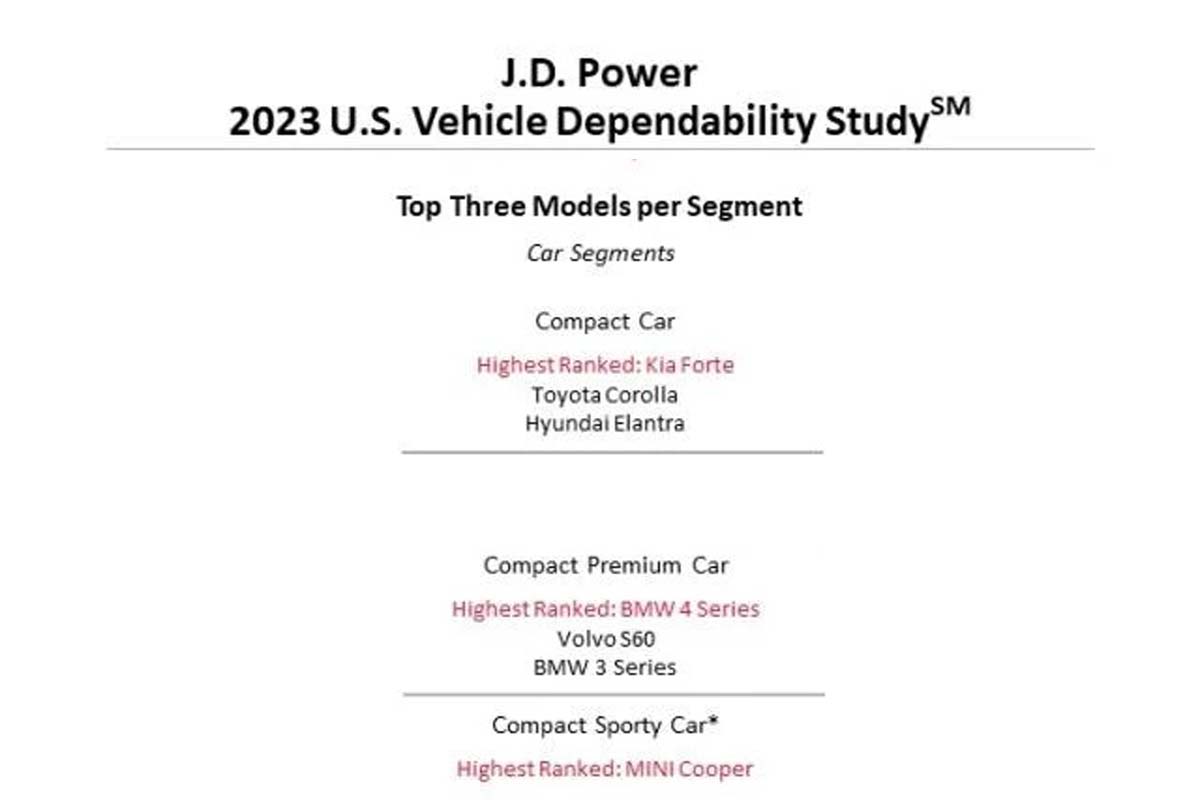 J.D. Power
2023 U.S. Vehicle Dependability Study$^{SM}$

Top Three Models per Segment

Car Segments

Compact Car

Highest Ranked: Kia Forte
Toyota Corolla
Hyundai Elantra

Compact Premium Car

Highest Ranked: BMW 4 Series
Volvo S60
BMW 3 Series

Compact Sporty Car*

Highest Ranked: MINI Cooper